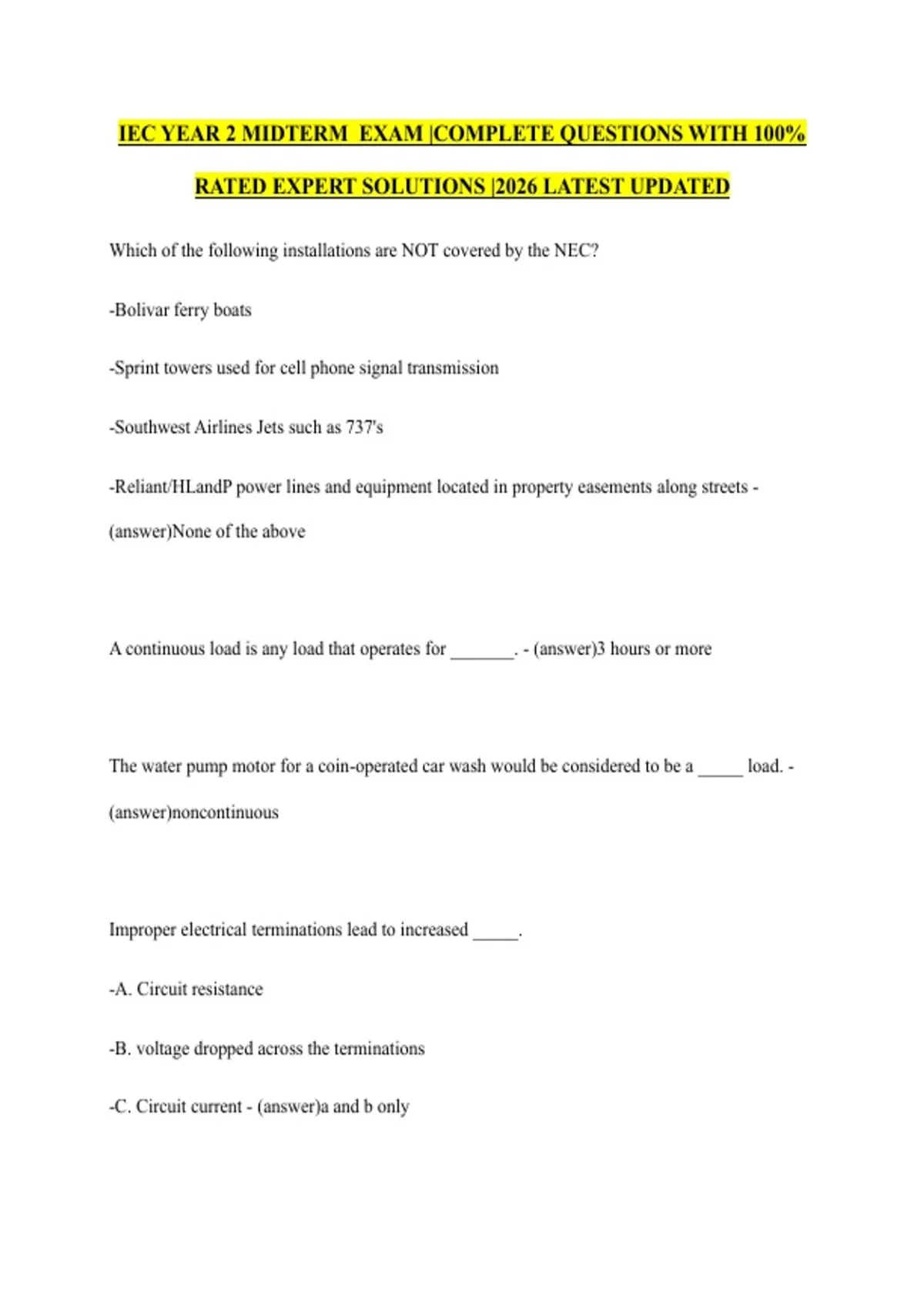 IEC YEAR 2 MIDTERM EXAM |COMPLETE QUESTIONS WITH 100% RATED EXPERT SOLUTIONS |2026 LATEST UPDATED

Which of the following installations are NOT covered by the NEC?

-Bolivar ferry boats

-Sprint towers used for cell phone signal transmission

-Southwest Airlines Jets such as 737's

-Reliant/HLandP power lines and equipment located in property easements along streets - (answer)None of the above

A continuous load is any load that operates for _______. - (answer)3 hours or more

The water pump motor for a coin-operated car wash would be considered to be a _____ load. - (answer)noncontinuous

Improper electrical terminations lead to increased _____.

-A. Circuit resistance

-B. voltage dropped across the terminations

-C. Circuit current - (answer)a and b only